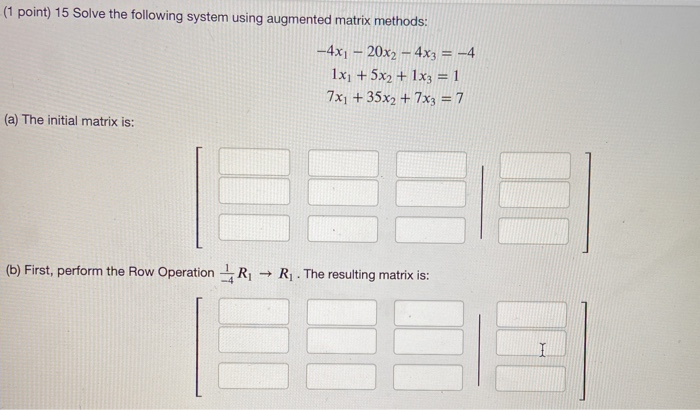 (1 point) 15 Solve the following system using augmented matrix methods:

$-4x_1 - 20x_2 - 4x_3 = -4$
$1x_1 + 5x_2 + 1x_3 = 1$
$7x_1 + 35x_2 + 7x_3 = 7$

(a) The initial matrix is:

(b) First, perform the Row Operation $\frac{1}{-4}R_1 \rightarrow R_1$. The resulting matrix is: